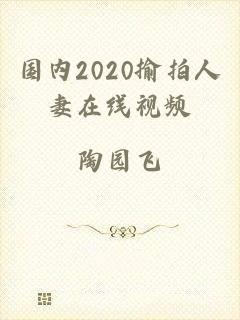 国内2020揄拍人妻在线视频

陶园飞